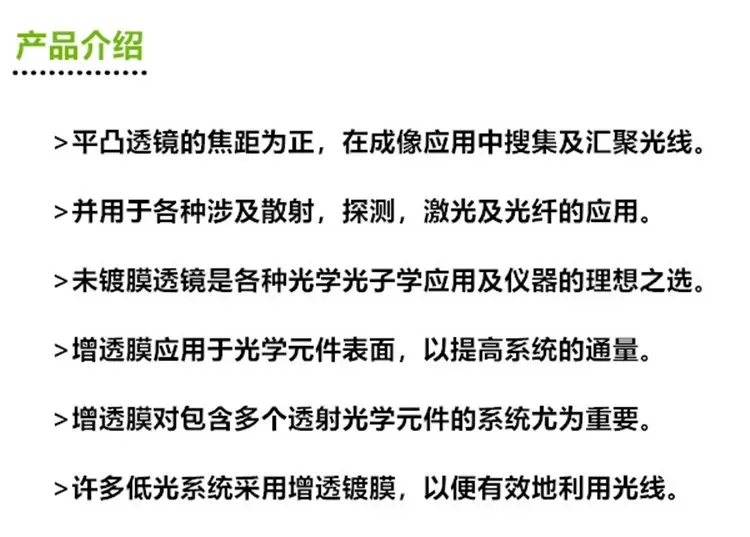 产品介绍

>平凸透镜的焦距为正，在成像应用中搜集及汇聚光线。

>并用于各种涉及散射，探测，激光及光纤的应用。

>未镀膜透镜是各种光学光子学应用及仪器的理想之选。

>增透膜应用于光学元件表面，以提高系统的通量。

>增透膜对包含多个透射光学元件的系统尤为重要。

>许多低光系统采用增透镀膜，以便有效地利用光线。